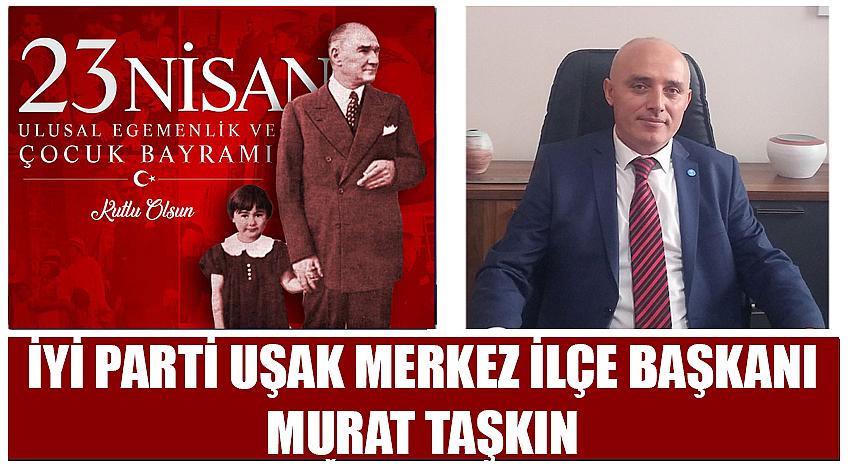 23 NİSAN
ULUSAL EGEMENLİK VE
ÇOCUK BAYRAMI
Kutlu Olsun

İYİ PARTİ UŞAK MERKEZ İLÇE BAŞKANI
MURAT TAŞKIN